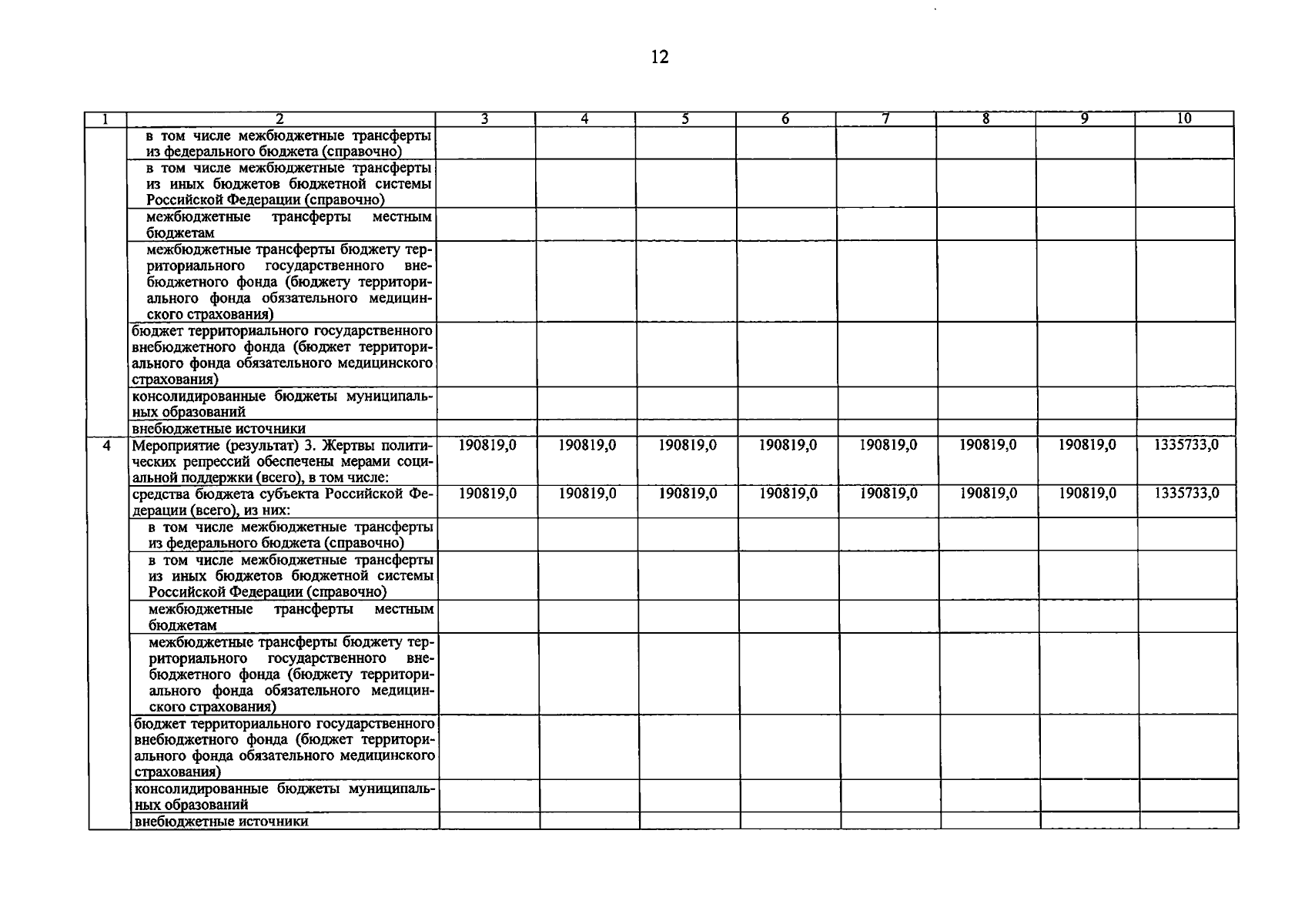 12

| 1 | 2 | 3 | 4 | 5 | 6 | 7 | 8 | 9 | 10 |
|---|---|---|---|---|---|---|---|---|---|
| | в том числе межбюджетные трансферты из федерального бюджета (справочно) | | | | | | | | |
| | в том числе межбюджетные трансферты из иных бюджетов бюджетной системы Российской Федерации (справочно) | | | | | | | | |
| | межбюджетные трансферты местным бюджетам | | | | | | | | |
| | межбюджетные трансферты бюджету территориального государственного внебюджетного фонда (бюджету территориального фонда обязательного медицинского страхования) | | | | | | | | |
| | бюджет территориального государственного внебюджетного фонда (бюджет территориального фонда обязательного медицинского страхования) | | | | | | | | |
| | консолидированные бюджеты муниципальных образований | | | | | | | | |
| | внебюджетные источники | | | | | | | | |
| 4 | Мероприятие (результат) 3. Жертвы политических репрессий обеспечены мерами социальной поддержки (всего), в том числе: | 190819,0 | 190819,0 | 190819,0 | 190819,0 | 190819,0 | 190819,0 | 190819,0 | 1335733,0 |
| | средства бюджета субъекта Российской Федерации (всего), из них: | 190819,0 | 190819,0 | 190819,0 | 190819,0 | 190819,0 | 190819,0 | 190819,0 | 1335733,0 |
| | в том числе межбюджетные трансферты из федерального бюджета (справочно) | | | | | | | | |
| | в том числе межбюджетные трансферты из иных бюджетов бюджетной системы Российской Федерации (справочно) | | | | | | | | |
| | межбюджетные трансферты местным бюджетам | | | | | | | | |
| | межбюджетные трансферты бюджету территориального государственного внебюджетного фонда (бюджету территориального фонда обязательного медицинского страхования) | | | | | | | | |
| | бюджет территориального государственного внебюджетного фонда (бюджет территориального фонда обязательного медицинского страхования) | | | | | | | | |
| | консолидированные бюджеты муниципальных образований | | | | | | | | |
| | внебюджетные источники | | | | | | | | |